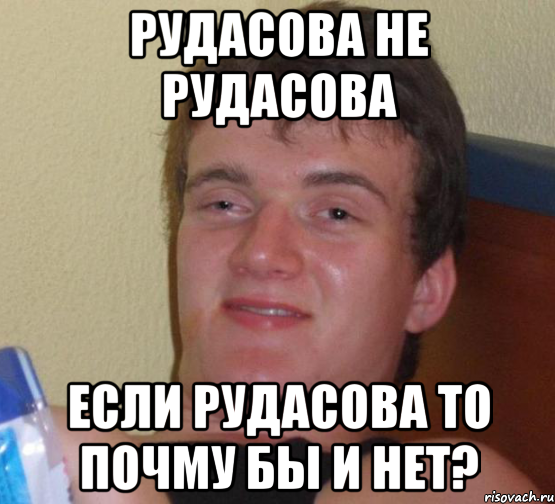 РУДАСОВА НЕ РУДАСОВА

ЕСЛИ РУДАСОВА ТО ПОЧМУ БЫ И НЕТ?

risovach.ru